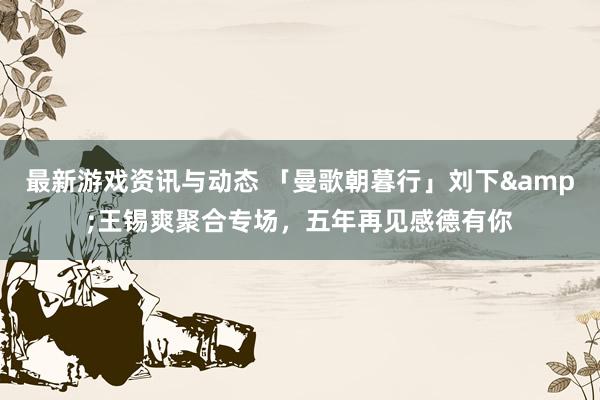 最新游戏资讯与动态 「曼歌朝暮行」刘下&amp;王锡爽聚合专场，五年再见感德有你